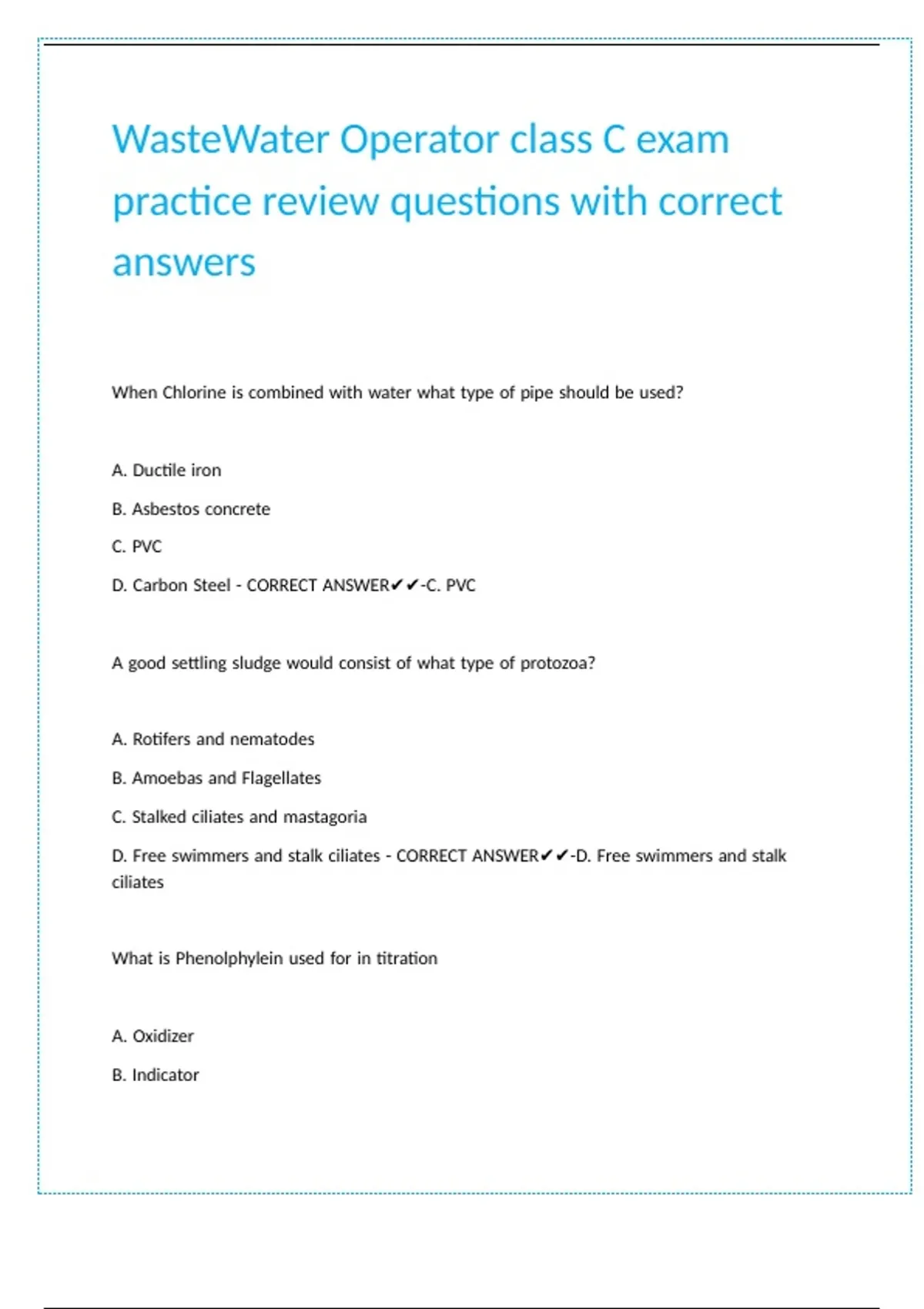 WasteWater Operator class C exam practice review questions with correct answers

When Chlorine is combined with water what type of pipe should be used?

A. Ductile iron

B. Asbestos concrete

C. PVC

D. Carbon Steel - CORRECT ANSWER✔✔-C. PVC

A good settling sludge would consist of what type of protozoa?

A. Rotifers and nematodes

B. Amoebas and Flagellates

C. Stalked ciliates and mastagoria

D. Free swimmers and stalk ciliates - CORRECT ANSWER✔✔-D. Free swimmers and stalk ciliates

What is Phenolphylein used for in titration

A. Oxidizer

B. Indicator